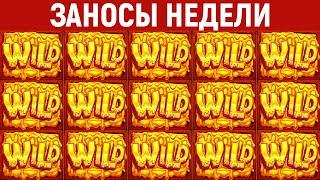 ЗАНОСЫ НЕДЕЛИ

WILD WILD WILD WILD WILD
WILD WILD WILD WILD WILD
WILD WILD WILD WILD WILD